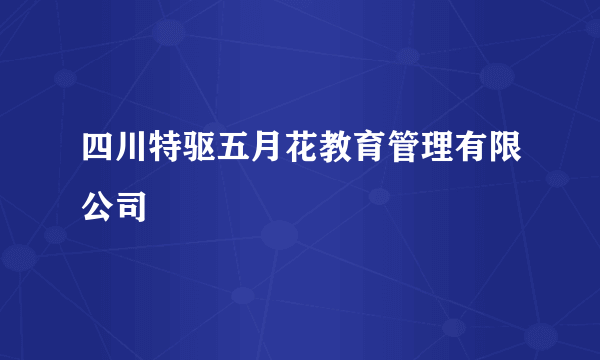 四川特驱五月花教育管理有限公司